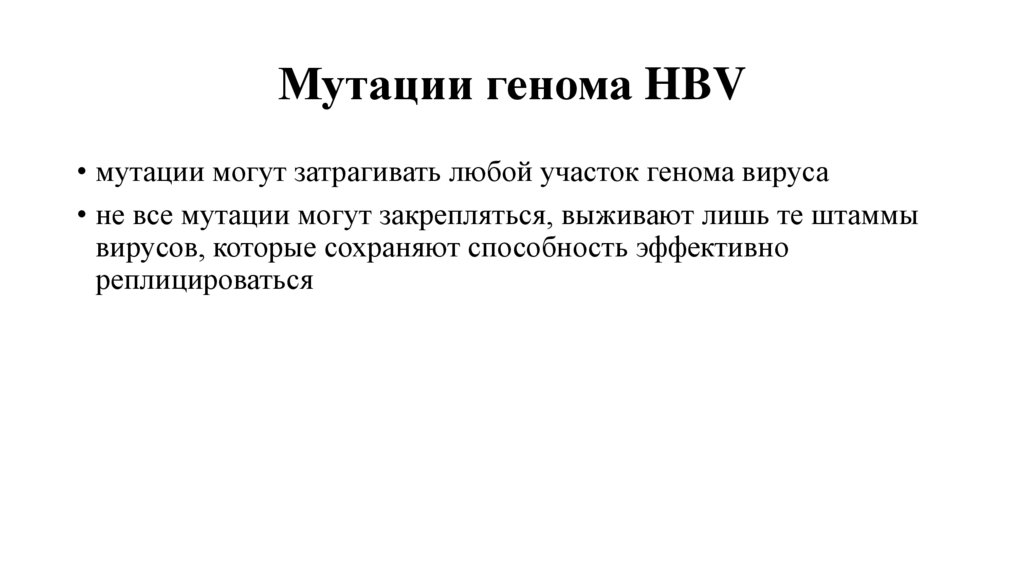 Мутации генома HBV

• мутации могут затрагивать любой участок генома вируса
• не все мутации могут закрепляться, выживают лишь те штаммы вирусов, которые сохраняют способность эффективно реплицироваться